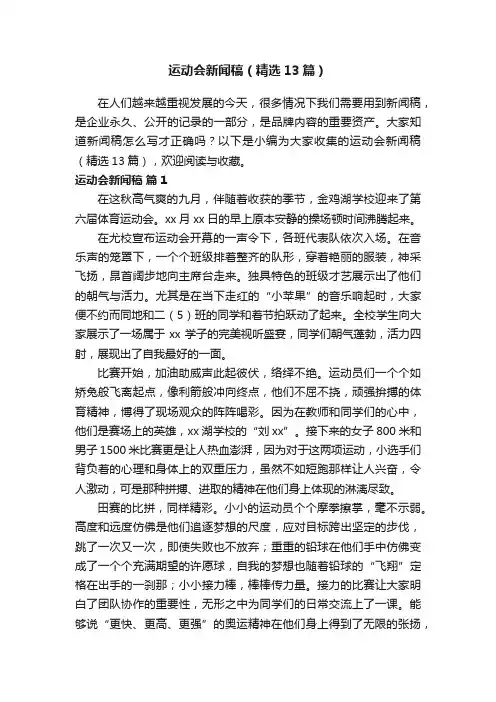 运动会新闻稿（精选13篇）

在人们越来越重视发展的今天，很多情况下我们需要用到新闻稿，是企业永久、公开的记录的一部分，是品牌内容的重要资产。大家知道新闻稿怎么写才正确吗？以下是小编为大家收集的运动会新闻稿（精选13篇），欢迎阅读与收藏。

运动会新闻稿 篇1

在这秋高气爽的九月，伴随着收获的季节，金鸡湖学校迎来了第六届体育运动会。xx月xx日的早上原本安静的操场顿时间沸腾起来。

在尤校宣布运动会开幕的一声令下，各班代表队依次入场。在音乐声的笼罩下，一个个班级排着整齐的队形，穿着艳丽的服装，神采飞扬，昂首阔步地向主席台走来。独具特色的班级才艺展示出了他们的朝气与活力。尤其是在当下走红的“小苹果”的音乐响起时，大家便不约而同地和二（5）班的同学和着节拍跃动了起来。全校学生向大家展示了一场属于xx学子的完美视听盛宴，同学们朝气蓬勃，活力四射，展现出了自我最好的一面。

比赛开始，加油助威声此起彼伏，络绎不绝。运动员们一个个如矫兔般飞离起点，像利箭般冲向终点，他们不屈不挠，顽强拚搏的体育精神，博得了现场观众的阵阵喝彩。因为在教师和同学们的心中，他们是赛场上的英雄，xx湖学校的“刘xx”。接下来的女子800米和男子1500米比赛更是让人热血澎湃，因为对于这两项运动，小选手们背负着的心理和身体上的双重压力，虽然不如短跑那样让人兴奋，令人激动，可是那种拼搏、进取的精神在他们身上体现的淋漓尽致。

田赛的比拼，同样精彩。小小的运动员个个摩拳擦掌，毫不示弱。高度和远度仿佛是他们追逐梦想的尺度，应对目标跨出坚定的步伐，跳了一次又一次，即使失败也不放弃；重重的铅球在他们手中仿佛变成了一个个充满期望的许愿球，自我的梦想也随着铅球的“飞翔”定格在出手的一刹那；小小接力棒，棒棒传力量。接力的比赛让大家明白了团队协作的重要性，无形之中为同学们的日常交流上了一课。能够说“更快、更高、更强”的奥运精神在他们身上得到了无限的张扬，